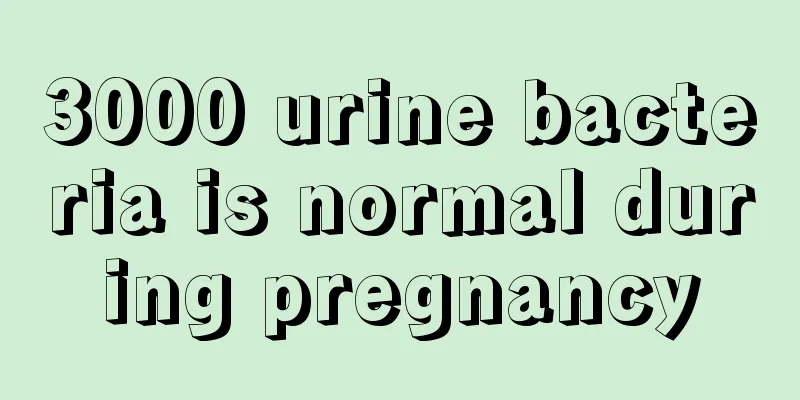 3000 urine bacteria is normal during pregnancy